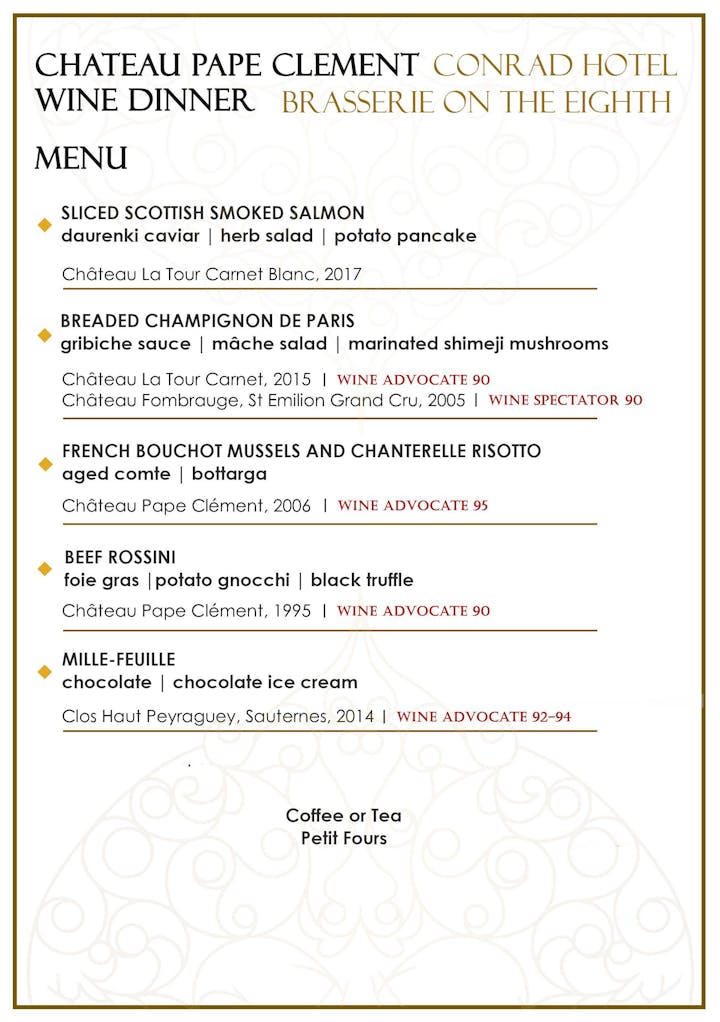 CHATEAU PAPE CLEMENT CONRAD HOTEL
WINE DINNER BRASSERIE ON THE EIGHTH

MENU

SLICED SCOTTISH SMOKED SALMON
daurenki caviar | herb salad | potato pancake

Château La Tour Carnet Blanc, 2017

BREADED CHAMPIGNON DE PARIS
gribiche sauce | mâche salad | marinated shimeji mushrooms

Château La Tour Carnet, 2015 | WINE ADVOCATE 90
Château Fombrauge, St Emilion Grand Cru, 2005 | WINE SPECTATOR 90

FRENCH BOUCHOT MUSSELS AND CHANTERELLE RISOTTO
aged comte | bottarga

Château Pape Clément, 2006 | WINE ADVOCATE 95

BEEF ROSSINI
foie gras |potato gnocchi | black truffle

Château Pape Clément, 1995 | WINE ADVOCATE 90

MILLE-FEUILLE
chocolate | chocolate ice cream

Clos Haut Peyraguey, Sauternes, 2014 | WINE ADVOCATE 92–94

Coffee or Tea
Petit Fours